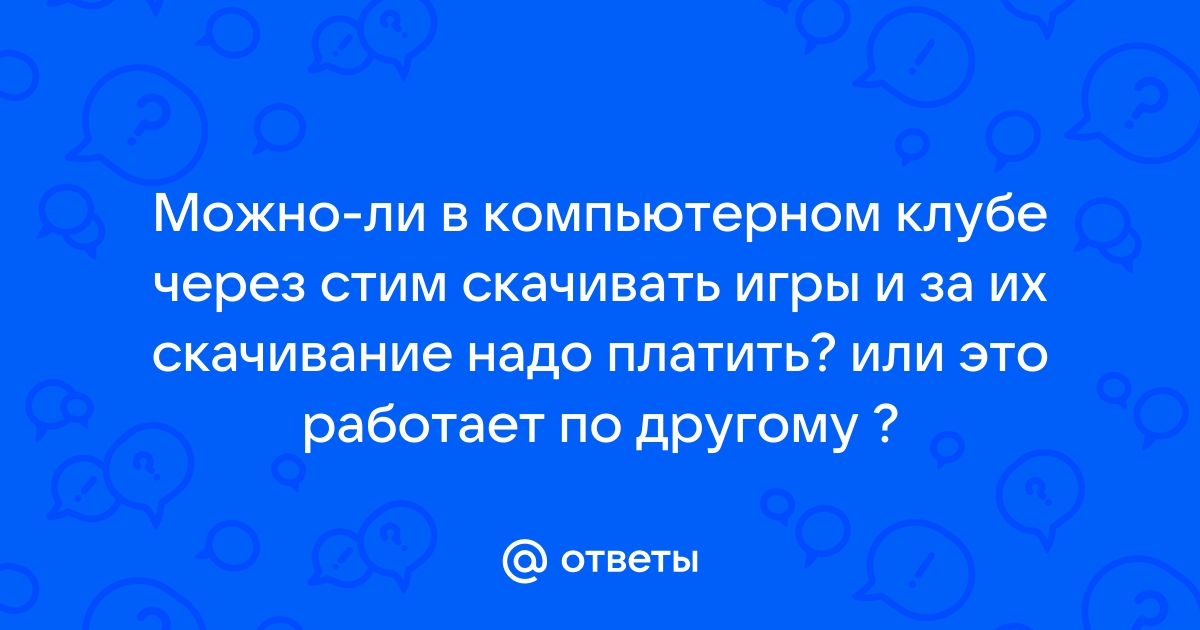 Можно-ли в компьютерном клубе через стим скачивать игры и за их скачивание надо платить? или это работает по другому ?

@ ответы